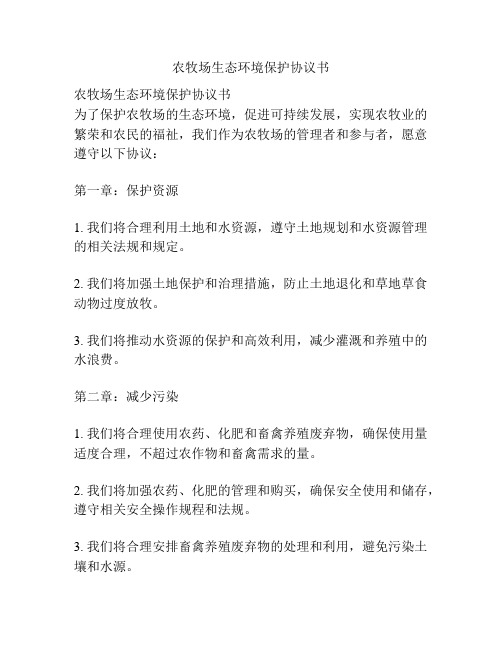 农牧场生态环境保护协议书

农牧场生态环境保护协议书
为了保护农牧场的生态环境，促进可持续发展，实现农牧业的繁荣和农民的福祉，我们作为农牧场的管理者和参与者，愿意遵守以下协议：

第一章：保护资源

1. 我们将合理利用土地和水资源，遵守土地规划和水资源管理的相关法规和规定。

2. 我们将加强土地保护和治理措施，防止土地退化和草地草食动物过度放牧。

3. 我们将推动水资源的保护和高效利用，减少灌溉和养殖中的水浪费。

第二章：减少污染

1. 我们将合理使用农药、化肥和畜禽养殖废弃物，确保使用量适度合理，不超过农作物和畜禽需求的量。

2. 我们将加强农药、化肥的管理和购买，确保安全使用和储存，遵守相关安全操作规程和法规。

3. 我们将合理安排畜禽养殖废弃物的处理和利用，避免污染土壤和水源。